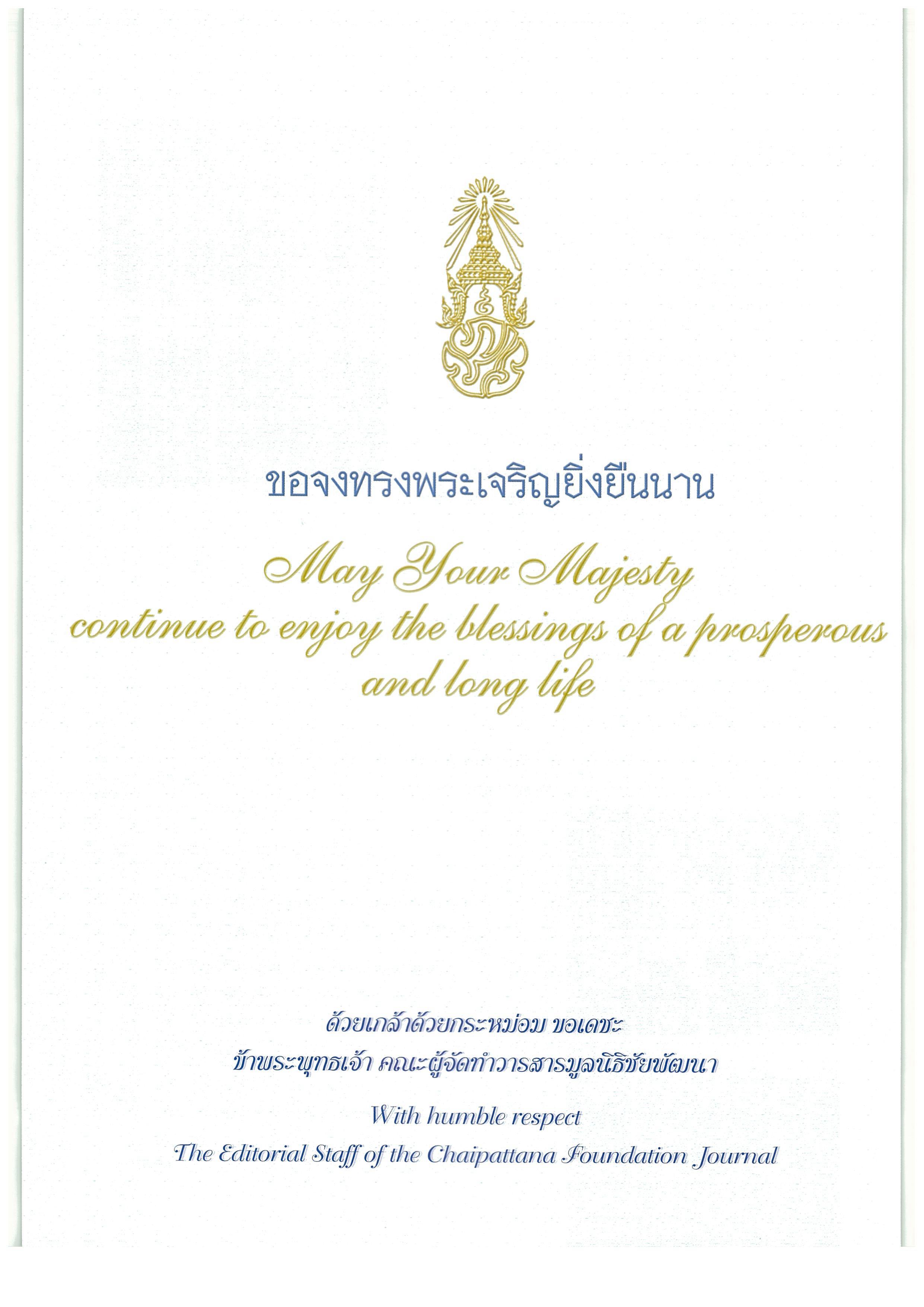 ขอจงทรงพระเจริญยิ่งยืนนาน

May Your Majesty continue to enjoy the blessings of a prosperous and long life

ด้วยเกล้าด้วยกระหม่อม ขอเดชะ
ข้าพระพุทธเจ้า คณะผู้จัดทำวารสารมูลนิธิชัยพัฒนา

With humble respect
The Editorial Staff of the Chaipattana Foundation Journal